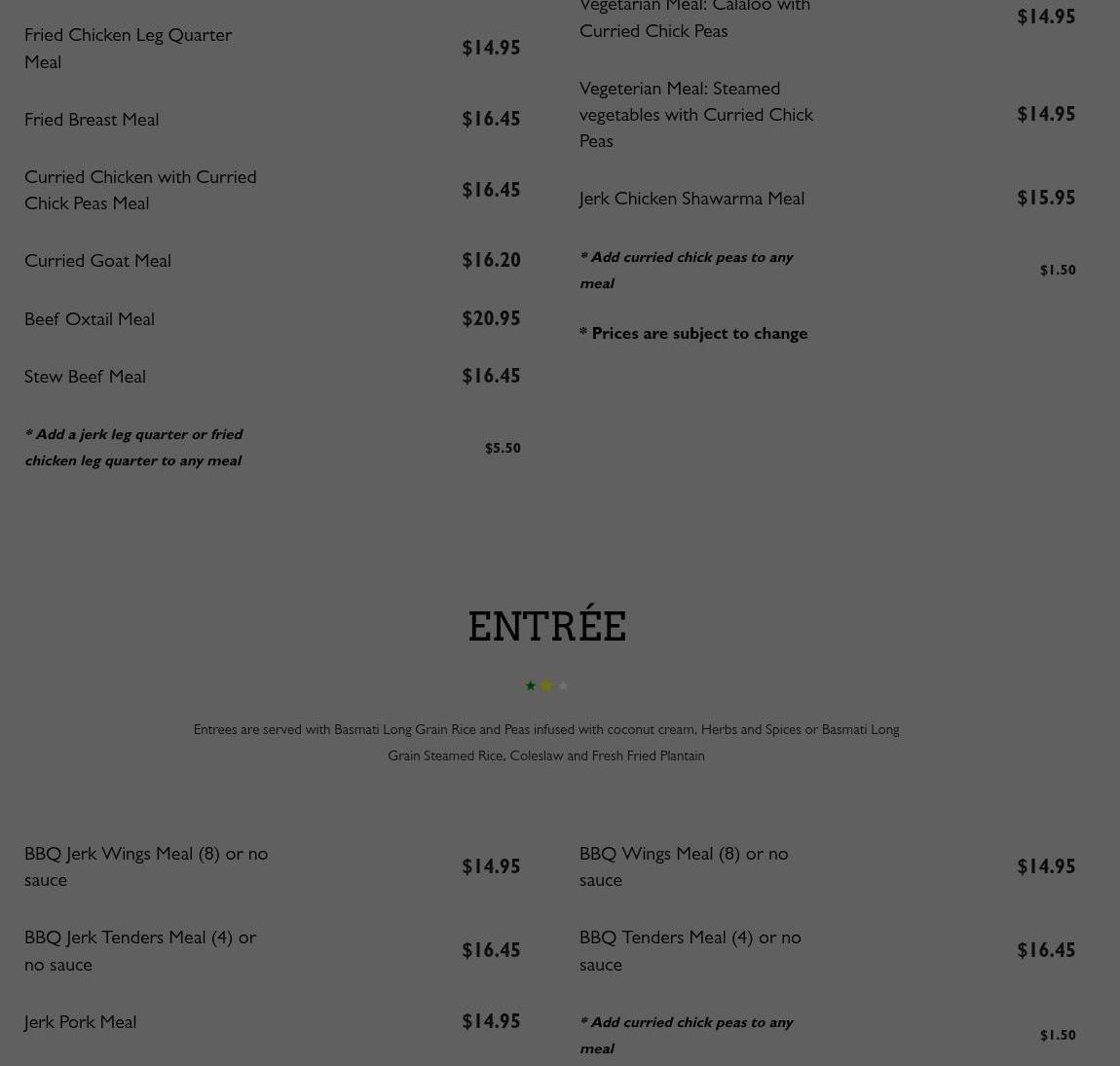 Fried Chicken Leg Quarter Meal $14.95

Fried Breast Meal $16.45

Curried Chicken with Curried Chick Peas Meal $16.45

Curried Goat Meal $16.20

Beef Oxtail Meal $20.95

Stew Beef Meal $16.45

* Add a jerk leg quarter or fried chicken leg quarter to any meal $5.50

Vegetarian Meal: Calaloo with Curried Chick Peas $14.95

Vegeterian Meal: Steamed vegetables with Curried Chick Peas $14.95

Jerk Chicken Shawarma Meal $15.95

* Add curried chick peas to any meal $1.50

* Prices are subject to change

ENTRÉE

Entrees are served with Basmati Long Grain Rice and Peas infused with coconut cream, Herbs and Spices or Basmati Long Grain Steamed Rice, Coleslaw and Fresh Fried Plantain

BBQ Jerk Wings Meal (8) or no sauce $14.95

BBQ Jerk Tenders Meal (4) or no sauce $16.45

Jerk Pork Meal $14.95

BBQ Wings Meal (8) or no sauce $14.95

BBQ Tenders Meal (4) or no sauce $16.45

* Add curried chick peas to any meal $1.50